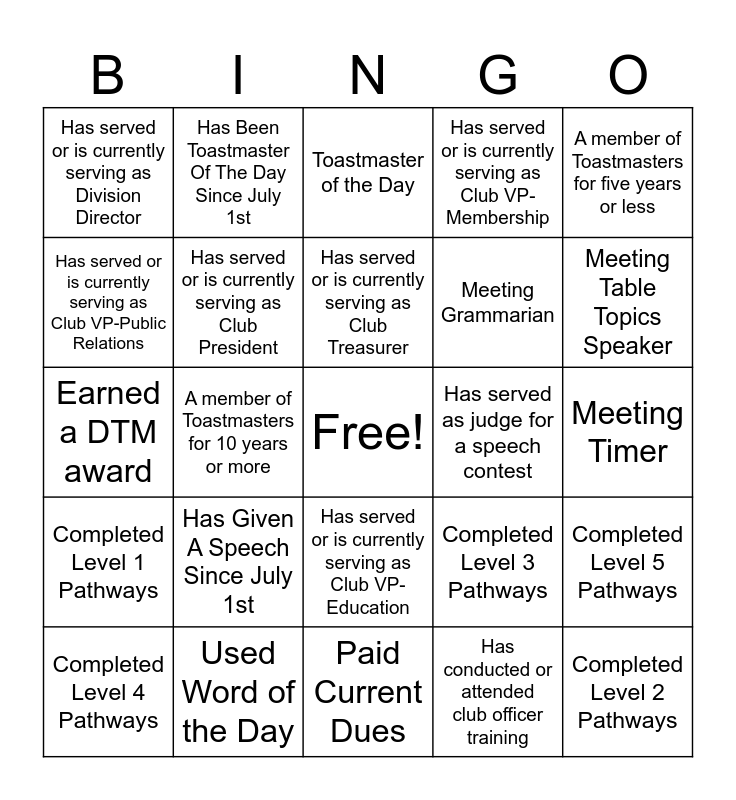 | B | I | N | G | O |
|---|---|---|---|---|
| Has served or is currently serving as Division Director | Has Been Toastmaster Of The Day Since July 1st | Toastmaster of the Day | Has served or is currently serving as Club VP-Membership | A member of Toastmasters for five years or less |
| Has served or is currently serving as Club VP-Public Relations | Has served or is currently serving as Club President | Has served or is currently serving as Club Treasurer | Meeting Grammarian | Meeting Table Topics Speaker |
| Earned a DTM award | A member of Toastmasters for 10 years or more | Free! | Has served as judge for a speech contest | Meeting Timer |
| Completed Level 1 Pathways | Has Given A Speech Since July 1st | Has served or is currently serving as Club VP-Education | Completed Level 3 Pathways | Completed Level 5 Pathways |
| Completed Level 4 Pathways | Used Word of the Day | Paid Current Dues | Has conducted or attended club officer training | Completed Level 2 Pathways |